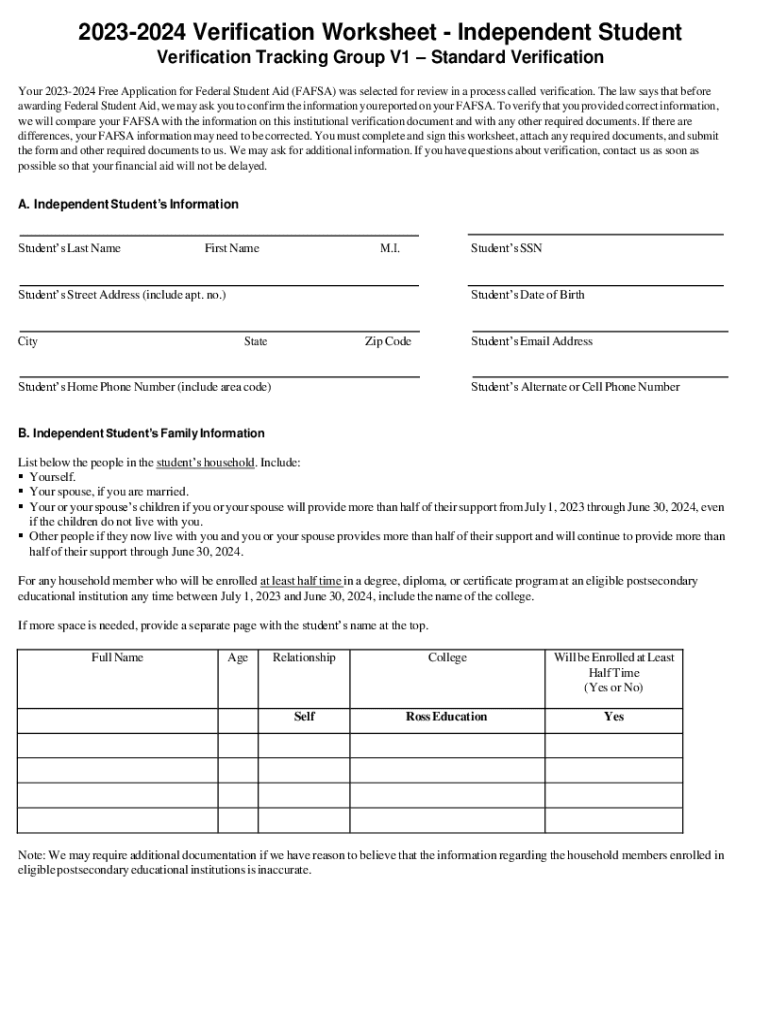 2023-2024 Verification Worksheet - Independent Student
Verification Tracking Group V1 – Standard Verification

Your 2023-2024 Free Application for Federal Student Aid (FAFSA) was selected for review in a process called verification. The law says that before awarding Federal Student Aid, we may ask you to confirm the information you reported on your FAFSA. To verify that you provided correct information, we will compare your FAFSA with the information on this institutional verification document and with any other required documents. If there are differences, your FAFSA information may need to be corrected. You must complete and sign this worksheet, attach any required documents, and submit the form and other required documents to us. We may ask for additional information. If you have questions about verification, contact us as soon as possible so that your financial aid will not be delayed.

A. Independent Student's Information

Student's Last Name First Name M.I. Student's SSN

Student's Street Address (include apt. no.) Student's Date of Birth

City State Zip Code Student's Email Address

Student's Home Phone Number (include area code) Student's Alternate or Cell Phone Number

B. Independent Student's Family Information

List below the people in the student's household. Include:
▪ Yourself.
▪ Your spouse, if you are married.
▪ Your or your spouse's children if you or your spouse will provide more than half of their support from July 1, 2023 through June 30, 2024, even if the children do not live with you.
▪ Other people if they now live with you and you or your spouse provides more than half of their support and will continue to provide more than half of their support through June 30, 2024.

For any household member who will be enrolled at least half time in a degree, diploma, or certificate program at an eligible postsecondary educational institution any time between July 1, 2023 and June 30, 2024, include the name of the college.

If more space is needed, provide a separate page with the student's name at the top.

| Full Name | Age | Relationship | College | Will be Enrolled at Least Half Time (Yes or No) |
|---|---|---|---|---|
| | | Self | Ross Education | Yes |
| | | | | |
| | | | | |
| | | | | |
| | | | | |

Note: We may require additional documentation if we have reason to believe that the information regarding the household members enrolled in eligible postsecondary educational institutions is inaccurate.